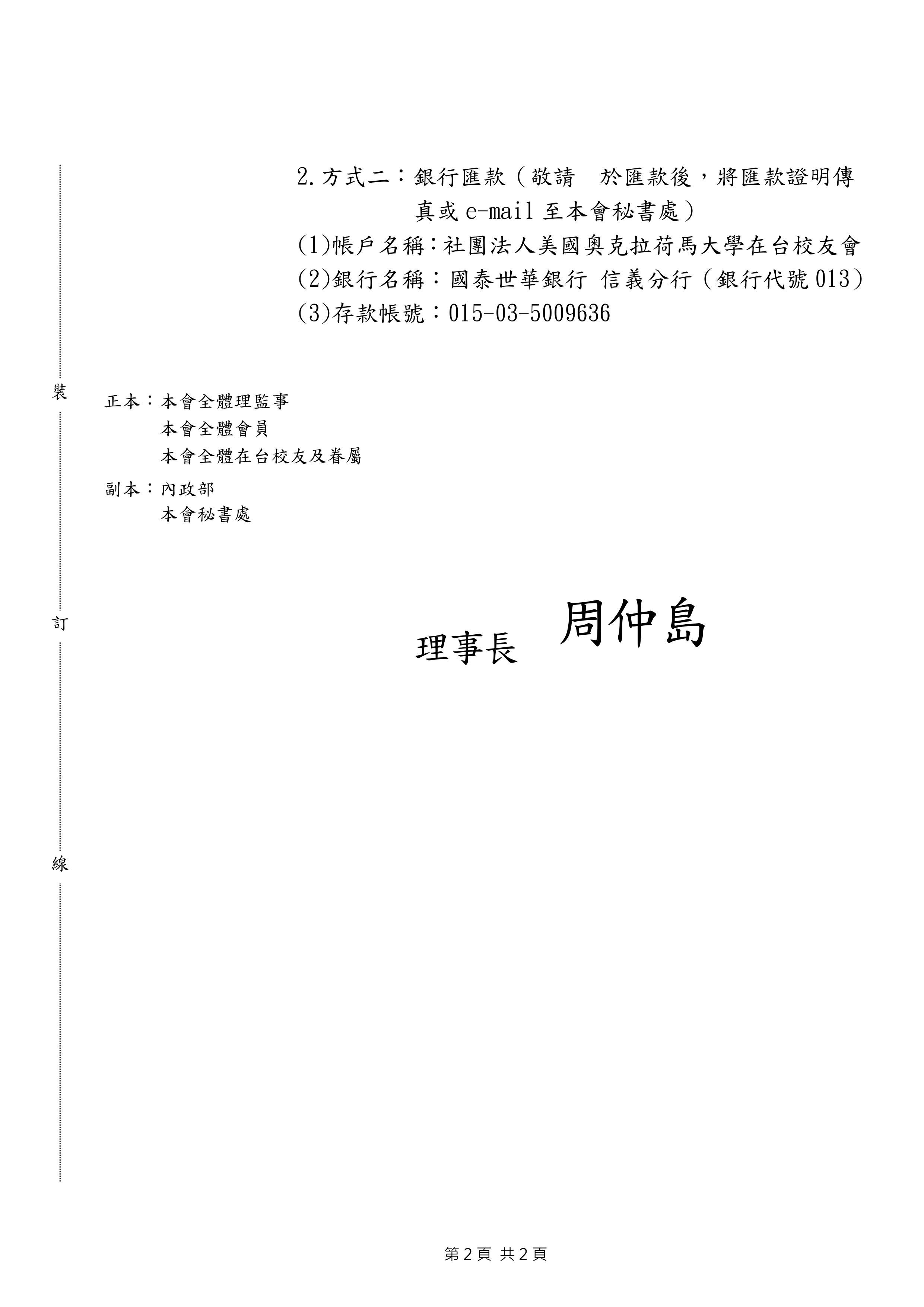 2.方式二：銀行匯款（敬請　於匯款後，將匯款證明傳真或 e-mail 至本會秘書處）
(1)帳戶名稱：社團法人美國奧克拉荷馬大學在台校友會
(2)銀行名稱：國泰世華銀行 信義分行（銀行代號 013）
(3)存款帳號：015-03-5009636

裝

正本：本會全體理監事
本會全體會員
本會全體在台校友及眷屬

副本：內政部
本會秘書處

訂

理事長　周仲島

線

第 2 頁 共 2 頁